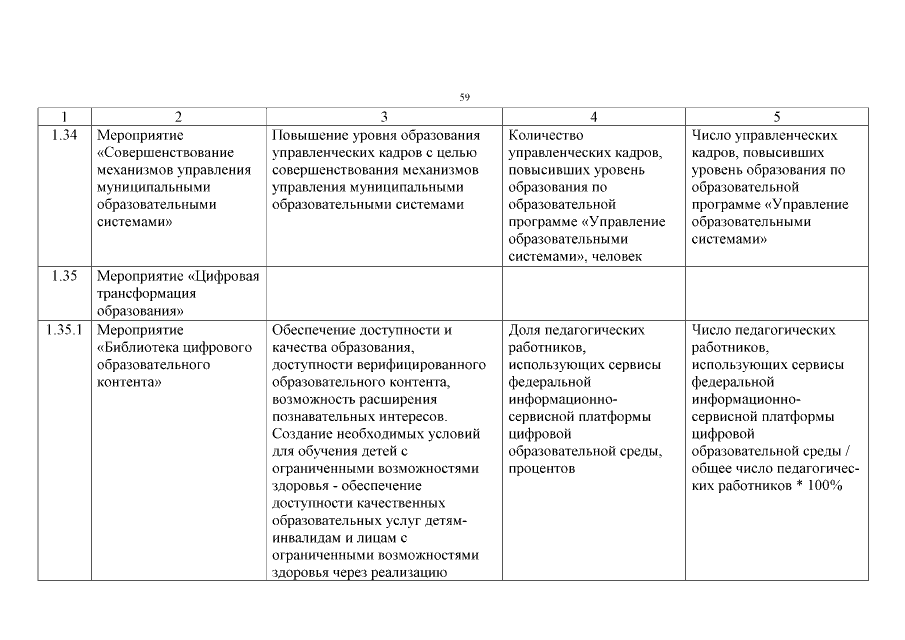 59

| 1 | 2 | 3 | 4 | 5 |
|---|---|---|---|---|
| 1.34 | Мероприятие «Совершенствование механизмов управления муниципальными образовательными системами» | Повышение уровня образования управленческих кадров с целью совершенствования механизмов управления муниципальными образовательными системами | Количество управленческих кадров, повысивших уровень образования по образовательной программе «Управление образовательными системами», человек | Число управленческих кадров, повысивших уровень образования по образовательной программе «Управление образовательными системами» |
| 1.35 | Мероприятие «Цифровая трансформация образования» | | | |
| 1.35.1 | Мероприятие «Библиотека цифрового образовательного контента» | Обеспечение доступности и качества образования, доступности верифицированного образовательного контента, возможность расширения познавательных интересов. Создание необходимых условий для обучения детей с ограниченными возможностями здоровья - обеспечение доступности качественных образовательных услуг детям-инвалидам и лицам с ограниченными возможностями здоровья через реализацию | Доля педагогических работников, использующих сервисы федеральной информационно-сервисной платформы цифровой образовательной среды, процентов | Число педагогических работников, использующих сервисы федеральной информационно-сервисной платформы цифровой образовательной среды / общее число педагогических работников * 100% |